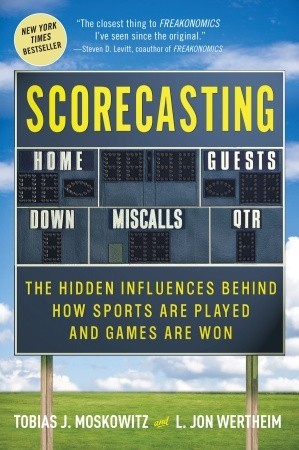 NEW YORK TIMES BESTSELLER

"The closest thing to FREAKONOMICS I've seen since the original."
—Steven D. Levitt, coauthor of FREAKONOMICS

SCORECASTING

HOME

GUESTS

DOWN

MISCALLS

QTR

THE HIDDEN INFLUENCES BEHIND HOW SPORTS ARE PLAYED AND GAMES ARE WON

TOBIAS J. MOSKOWITZ and L. JON WERTHEIM